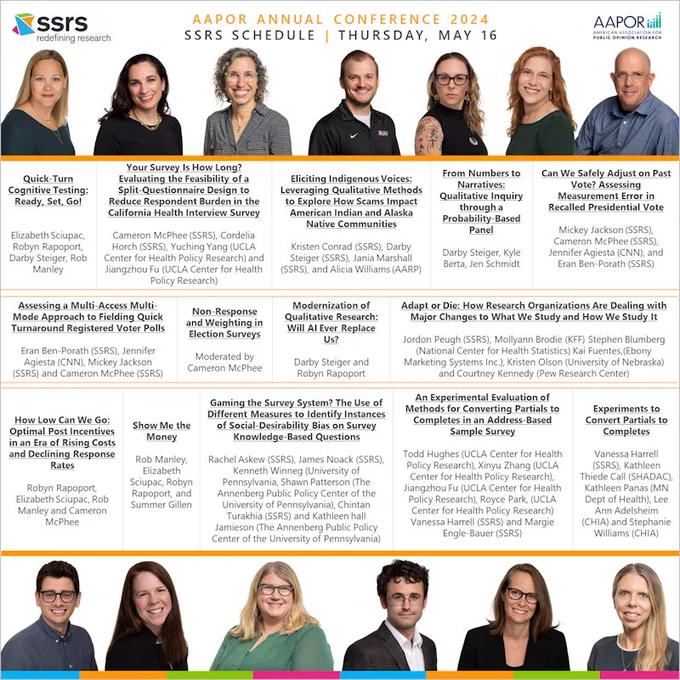 ssrs
redefining research

AAPOR ANNUAL CONFERENCE 2024
SSRS SCHEDULE | THURSDAY, MAY 16

AAPOR
AMERICAN ASSOCIATION FOR PUBLIC OPINION RESEARCH

Quick-Turn Cognitive Testing: Ready, Set, Go!

Elizabeth Sciupac, Robyn Rapoport, Darby Steiger, Rob Manley

Your Survey Is How Long? Evaluating the Feasibility of a Split-Questionnaire Design to Reduce Respondent Burden in the California Health Interview Survey

Cameron McPhee (SSRS), Cordelia Horch (SSRS), Yuching Yang (UCLA Center for Health Policy Research) and Jiangzhou Fu (UCLA Center for Health Policy Research)

Eliciting Indigenous Voices: Leveraging Qualitative Methods to Explore How Scams Impact American Indian and Alaska Native Communities

Kristen Conrad (SSRS), Darby Steiger (SSRS), Jania Marshall (SSRS), and Alicia Williams (AARP)

From Numbers to Narratives: Qualitative Inquiry through a Probability-Based Panel

Darby Steiger, Kyle Berta, Jen Schmidt

Can We Safely Adjust on Past Vote? Assessing Measurement Error in Recalled Presidential Vote

Mickey Jackson (SSRS), Cameron McPhee (SSRS), Jennifer Agiesta (CNN), and Eran Ben-Porath (SSRS)

Assessing a Multi-Access Multi-Mode Approach to Fielding Quick Turnaround Registered Voter Polls

Eran Ben-Porath (SSRS), Jennifer Agiesta (CNN), Mickey Jackson (SSRS) and Cameron McPhee (SSRS)

Non-Response and Weighting in Election Surveys

Moderated by Cameron McPhee

Modernization of Qualitative Research: Will AI Ever Replace Us?

Darby Steiger and Robyn Rapoport

Adapt or Die: How Research Organizations Are Dealing with Major Changes to What We Study and How We Study It

Jordon Peugh (SSRS), Mollyann Brodie (KFF) Stephen Blumberg (National Center for Health Statistics) Kai Fuentes,(Ebony Marketing Systems Inc.), Kristen Olson (University of Nebraska) and Courtney Kennedy (Pew Research Center)

How Low Can We Go: Optimal Post Incentives in an Era of Rising Costs and Declining Response Rates

Robyn Rapoport, Elizabeth Sciupac, Rob Manley and Cameron McPhee

Show Me the Money

Rob Manley, Elizabeth Sciupac, Robyn Rapoport, and Summer Gillen

Gaming the Survey System? The Use of Different Measures to Identify Instances of Social-Desirability Bias on Survey Knowledge-Based Questions

Rachel Askew (SSRS), James Noack (SSRS), Kenneth Winneg (University of Pennsylvania, Shawn Patterson (The Annenberg Public Policy Center of the University of Pennsylvania), Chintan Turakhia (SSRS) and Kathleen hall Jamieson (The Annenberg Public Policy Center of the University of Pennsylvania)

An Experimental Evaluation of Methods for Converting Partials to Completes in an Address-Based Sample Survey

Todd Hughes (UCLA Center for Health Policy Research), Xinyu Zhang (UCLA Center for Health Policy Research), Jiangzhou Fu (UCLA Center for Health Policy Research), Royce Park, (UCLA Center for Health Policy Research) Vanessa Harrell (SSRS) and Margie Engle-Bauer (SSRS)

Experiments to Convert Partials to Completes

Vanessa Harrell (SSRS), Kathleen Thiede Call (SHADAC), Kathleen Panas (MN Dept of Health), Lee Ann Adelsheim (CHIA) and Stephanie Williams (CHIA)